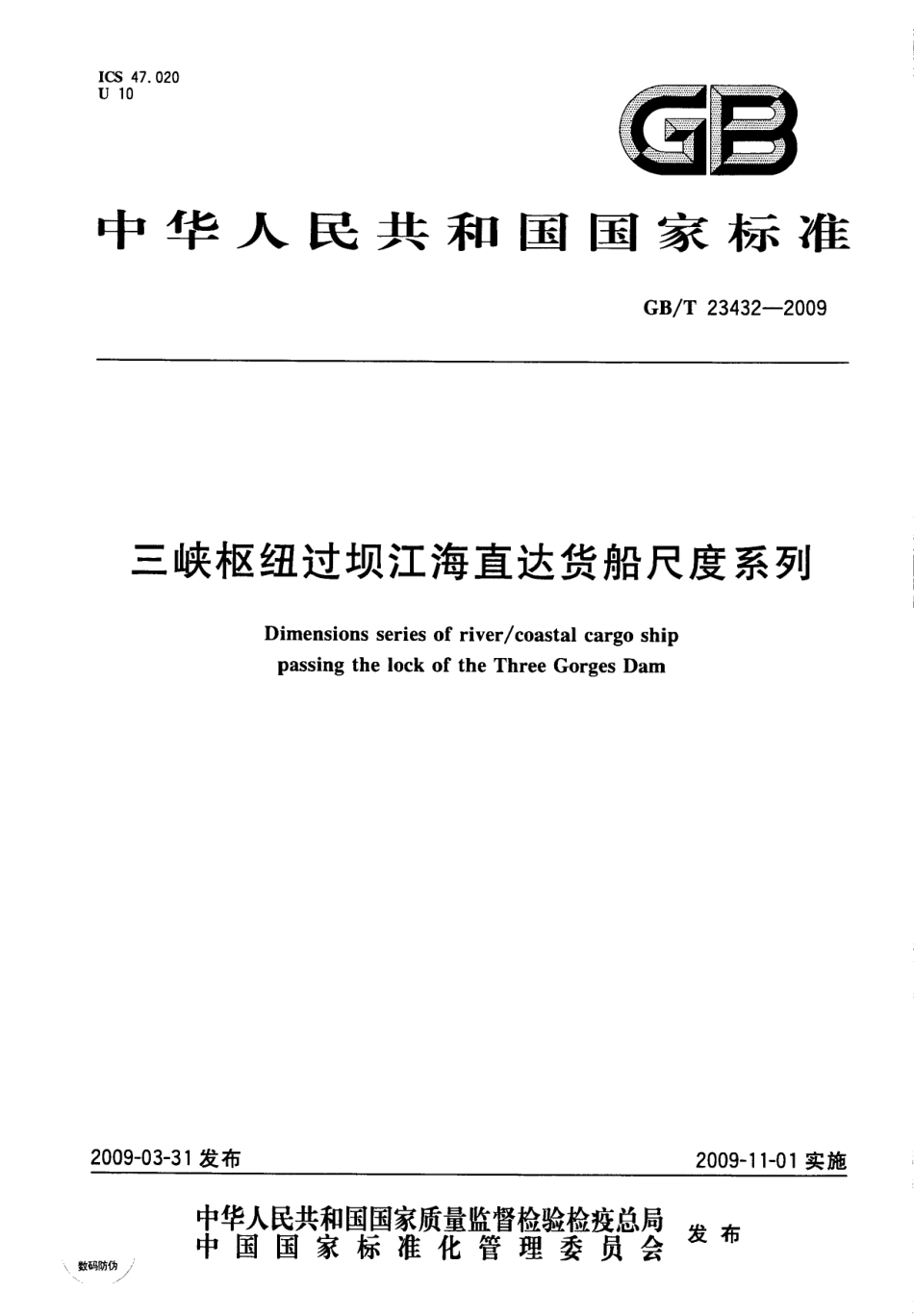 ICS 47.020
U 10

GB

中华人民共和国国家标准

GB/T 23432—2009

三峡枢纽过坝江海直达货船尺度系列

Dimensions series of river/coastal cargo ship passing the lock of the Three Gorges Dam

2009-03-31 发布

2009-11-01 实施

中华人民共和国国家质量监督检验检疫总局
中国国家标准化管理委员会
发布

数码防伪